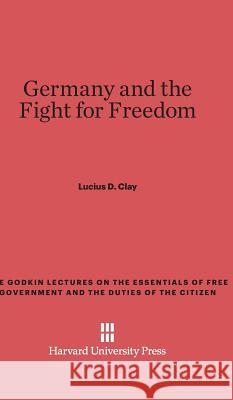 Germany and the Fight for Freedom

Lucius D. Clay

E GODKIN LECTURES ON THE ESSENTIALS OF FREE GOVERNMENT AND THE DUTIES OF THE CITIZEN

Harvard University Press

Kraina Książek